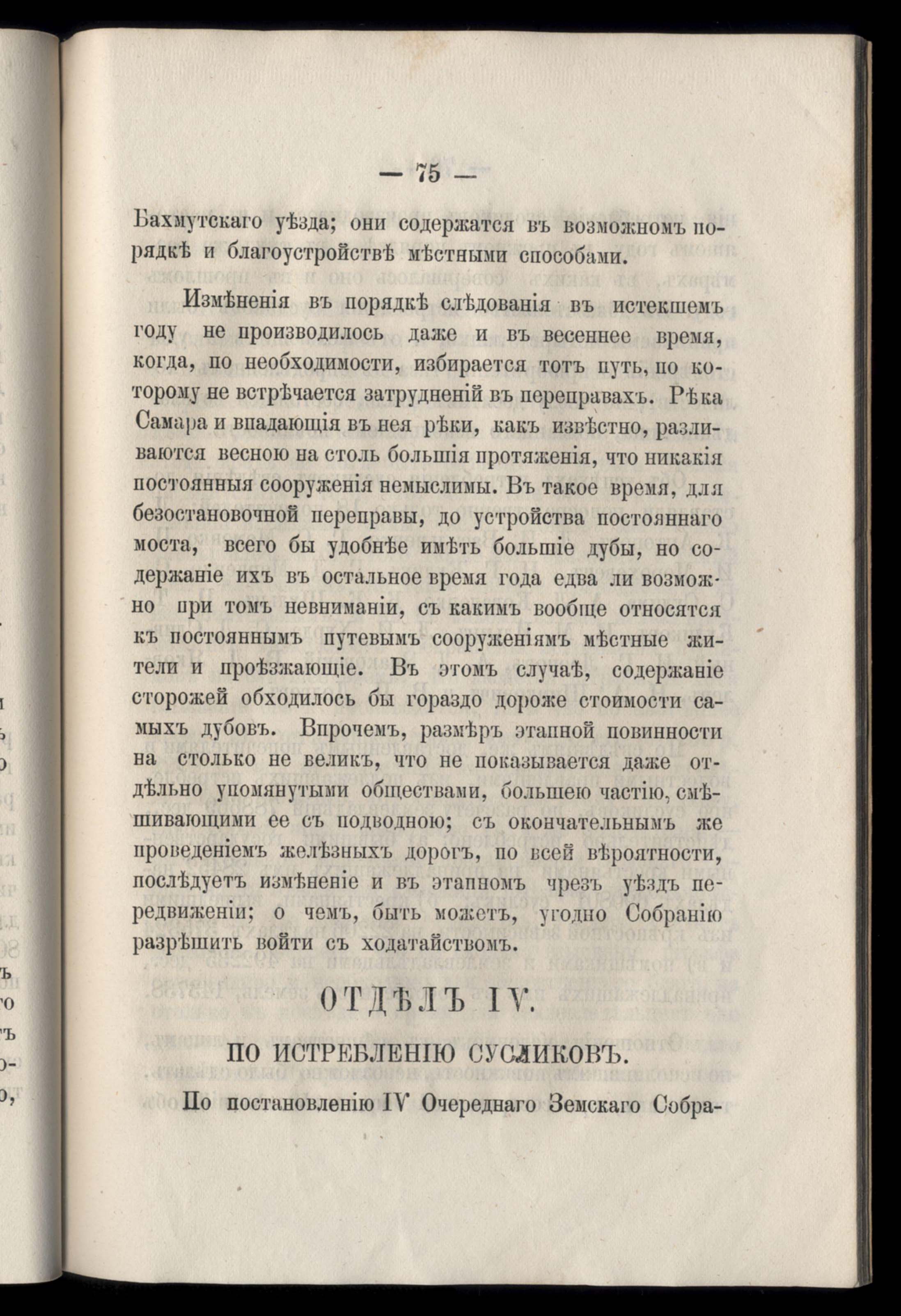 — 75 —

Бахмутскаго уѣзда; они содержатся въ возможномъ порядкѣ и благоустройствѣ мѣстными способами.

Измѣненія въ порядкѣ слѣдованія въ истекшемъ году не производилось даже и въ весеннее время, когда, по необходимости, избирается тотъ путь, по которому не встрѣчается затрудненій въ переправахъ. Рѣка Самара и впадающія въ нея рѣки, какъ извѣстно, разливаются весною на столь большія протяженія, что никакія постоянныя сооруженія немыслимы. Въ такое время, для безостановочной переправы, до устройства постояннаго моста, всего бы удобнѣе имѣть большіе дубы, но содержаніе ихъ въ остальное время года едва ли возможно при томъ невниманіи, съ какимъ вообще относятся къ постояннымъ путевымъ сооруженіямъ мѣстные жители и проѣзжающіе. Въ этомъ случаѣ, содержаніе сторожей обходилось бы гораздо дороже стоимости самыхъ дубовъ. Впрочемъ, размѣръ этапной повинности на столько не великъ, что не показывается даже отдѣльно упомянутыми обществами, большею частію, смѣшивающими ее съ подводною; съ окончательнымъ же проведеніемъ желѣзныхъ дорогъ, по всей вѣроятности, послѣдуетъ измѣненіе и въ этапномъ чрезъ уѣздъ передвиженіи; о чемъ, быть можетъ, угодно Собранію разрѣшить войти съ ходатайствомъ.

ОТДѢЛЪ IV.

ПО ИСТРЕБЛЕНІЮ СУСЛИКОВЪ.

По постановленію IV Очереднаго Земскаго Собра-